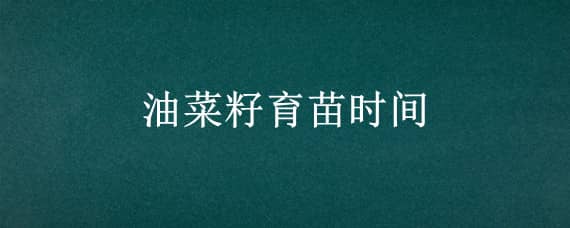 油菜籽育苗时间